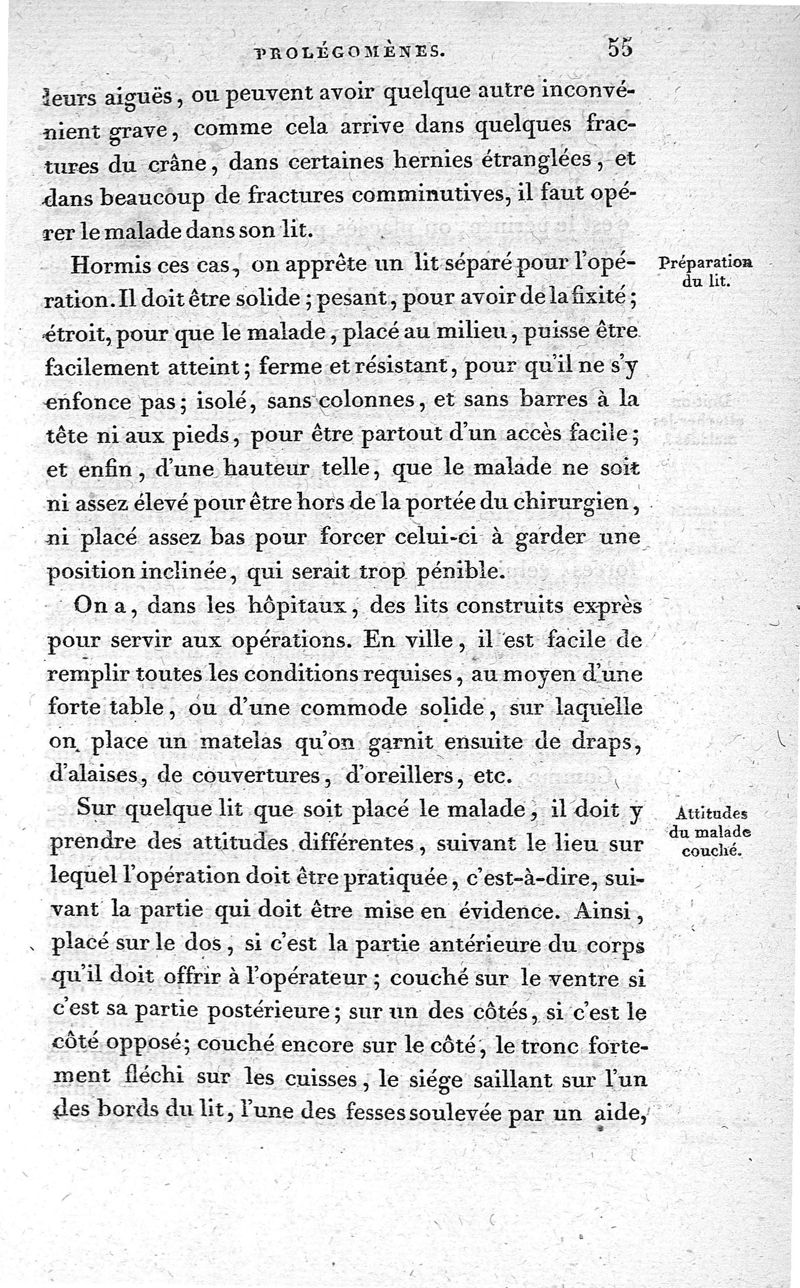 PROLÉGOMÈNES. 55

leurs aiguës, ou peuvent avoir quelque autre inconvénient grave, comme cela arrive dans quelques fractures du crâne, dans certaines hernies étranglées, et dans beaucoup de fractures comminutives, il faut opérer le malade dans son lit.

Préparation du lit.

Hormis ces cas, on apprête un lit séparé pour l'opération. Il doit être solide; pesant, pour avoir de la fixité; étroit, pour que le malade, placé au milieu, puisse être facilement atteint; ferme et résistant, pour qu'il ne s'y enfonce pas; isolé, sans colonnes, et sans barres à la tête ni aux pieds, pour être partout d'un accès facile; et enfin, d'une hauteur telle, que le malade ne soit ni assez élevé pour être hors de la portée du chirurgien, ni placé assez bas pour forcer celui-ci à garder une position inclinée, qui serait trop pénible.

On a, dans les hôpitaux, des lits construits exprès pour servir aux opérations. En ville, il est facile de remplir toutes les conditions requises, au moyen d'une forte table, ou d'une commode solide, sur laquelle on place un matelas qu'on garnit ensuite de draps, d'alaises, de couvertures, d'oreillers, etc.

Attitudes du malade couché.

Sur quelque lit que soit placé le malade, il doit y prendre des attitudes différentes, suivant le lieu sur lequel l'opération doit être pratiquée, c'est-à-dire, suivant la partie qui doit être mise en évidence. Ainsi, placé sur le dos, si c'est la partie antérieure du corps qu'il doit offrir à l'opérateur; couché sur le ventre si c'est sa partie postérieure; sur un des côtés, si c'est le côté opposé; couché encore sur le côté, le tronc fortement fléchi sur les cuisses, le siége saillant sur l'un des bords du lit, l'une des fesses soulevée par un aide,